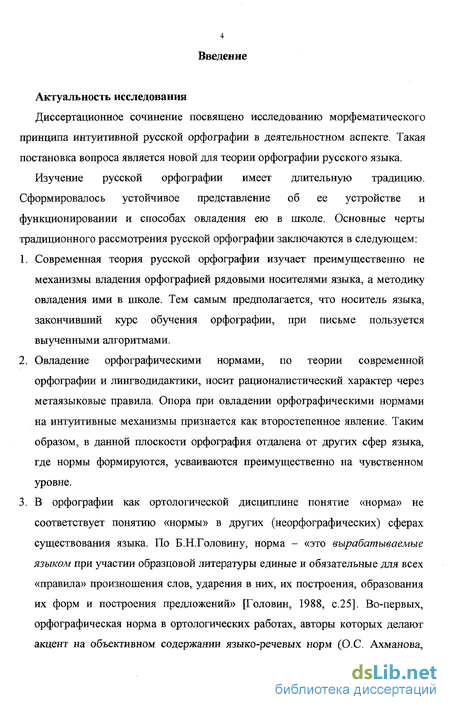 4

Введение

Актуальность исследования

Диссертационное сочинение посвящено исследованию морфематического принципа интуитивной русской орфографии в деятельностном аспекте. Такая постановка вопроса является новой для теории орфографии русского языка.

Изучение русской орфографии имеет длительную традицию. Сформировалось устойчивое представление об ее устройстве и функционировании и способах овладения ею в школе. Основные черты традиционного рассмотрения русской орфографии заключаются в следующем:

1. Современная теория русской орфографии изучает преимущественно не механизмы владения орфографией рядовыми носителями языка, а методику овладения ими в школе. Тем самым предполагается, что носитель языка, закончивший курс обучения орфографии, при письме пользуется выученными алгоритмами.

2. Овладение орфографическими нормами, по теории современной орфографии и лингводидактики, носит рационалистический характер через метаязыковые правила. Опора при овладении орфографическими нормами на интуитивные механизмы признается как второстепенное явление. Таким образом, в данной плоскости орфография отдалена от других сфер языка, где нормы формируются, усваиваются преимущественно на чувственном уровне.

3. В орфографии как ортологической дисциплине понятие «норма» не соответствует понятию «нормы» в других (неорфографических) сферах существования языка. По Б.Н.Головину, норма – «это вырабатываемые языком при участии образцовой литературы единые и обязательные для всех «правила» произношения слов, ударения в них, их построения, образования их форм и построения предложений» [Головин, 1988, с.25]. Во-первых, орфографическая норма в ортологических работах, авторы которых делают акцент на объективном содержании языко-речевых норм (О.С. Ахманова,

dsLib.net
библиотека диссертаций